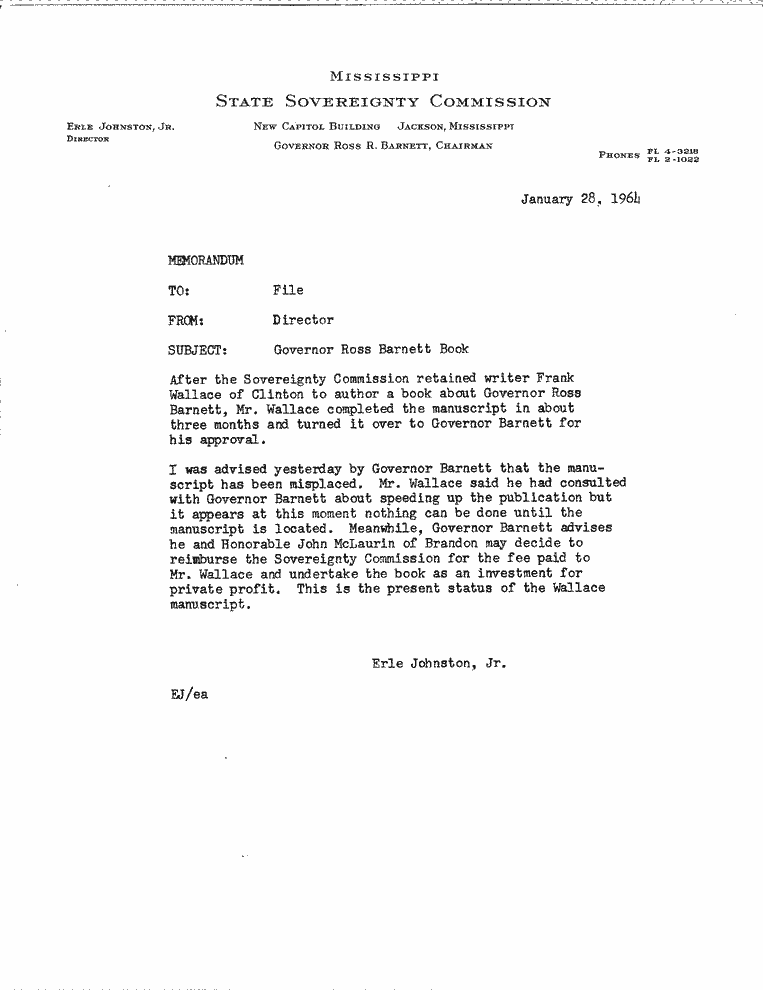 MISSISSIPPI
STATE SOVEREIGNTY COMMISSION

ERLE JOHNSTON, JR.
DIRECTOR

NEW CAPITOL BUILDING JACKSON, MISSISSIPPI
GOVERNOR ROSS R. BARNETT, CHAIRMAN

PHONES FL 4-3218
FL 2-1022

January 28, 1964

MEMORANDUM

TO: File

FROM: Director

SUBJECT: Governor Ross Barnett Book

After the Sovereignty Commission retained writer Frank Wallace of Clinton to author a book about Governor Ross Barnett, Mr. Wallace completed the manuscript in about three months and turned it over to Governor Barnett for his approval.

I was advised yesterday by Governor Barnett that the manuscript has been misplaced. Mr. Wallace said he had consulted with Governor Barnett about speeding up the publication but it appears at this moment nothing can be done until the manuscript is located. Meanwhile, Governor Barnett advises he and Honorable John McLaurin of Brandon may decide to reimburse the Sovereignty Commission for the fee paid to Mr. Wallace and undertake the book as an investment for private profit. This is the present status of the Wallace manuscript.

Erle Johnston, Jr.

EJ/ea